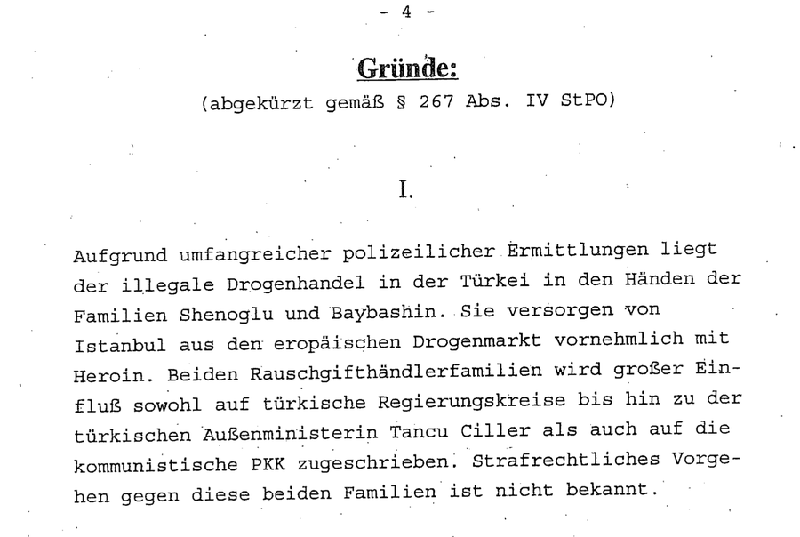 - 4 -

Gründe:

(abgekürzt gemäß § 267 Abs. IV StPO)

I.

Aufgrund umfangreicher polizeilicher Ermittlungen liegt der illegale Drogenhandel in der Türkei in den Händen der Familien Shenoglu und Baybashin. Sie versorgen von Istanbul aus den eropäischen Drogenmarkt vornehmlich mit Heroin. Beiden Rauschgifthändlerfamilien wird großer Einfluß sowohl auf türkische Regierungskreise bis hin zu der türkischen Außenministerin Tancu Ciller als auch auf die kommunistische PKK zugeschrieben. Strafrechtliches Vorgehen gegen diese beiden Familien ist nicht bekannt.